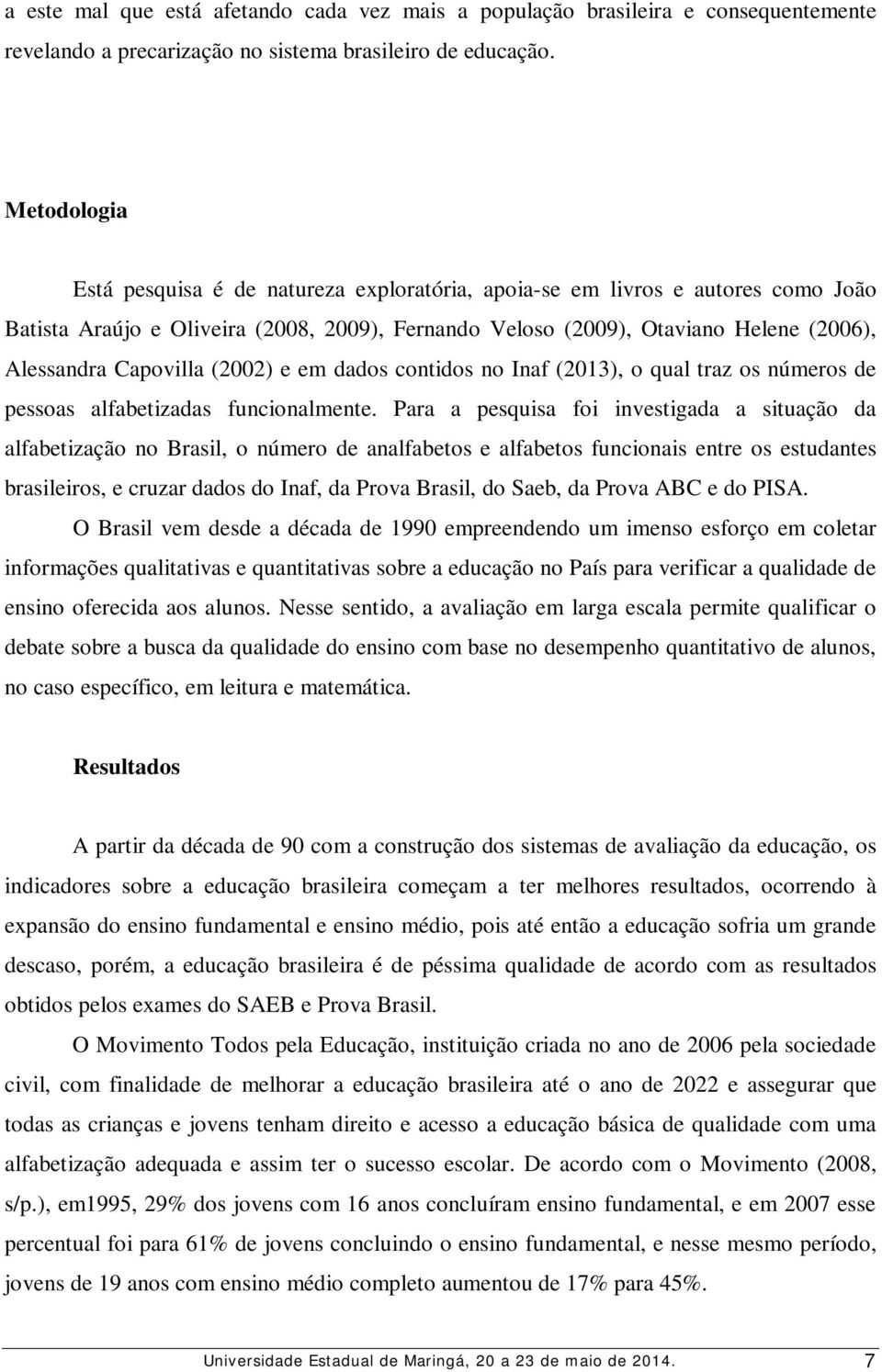 a este mal que está afetando cada vez mais a população brasileira e consequentemente revelando a precarização no sistema brasileiro de educação.

Metodologia

Está pesquisa é de natureza exploratória, apoia-se em livros e autores como João Batista Araújo e Oliveira (2008, 2009), Fernando Veloso (2009), Otaviano Helene (2006), Alessandra Capovilla (2002) e em dados contidos no Inaf (2013), o qual traz os números de pessoas alfabetizadas funcionalmente. Para a pesquisa foi investigada a situação da alfabetização no Brasil, o número de analfabetos e alfabetos funcionais entre os estudantes brasileiros, e cruzar dados do Inaf, da Prova Brasil, do Saeb, da Prova ABC e do PISA.

O Brasil vem desde a década de 1990 empreendendo um imenso esforço em coletar informações qualitativas e quantitativas sobre a educação no País para verificar a qualidade de ensino oferecida aos alunos. Nesse sentido, a avaliação em larga escala permite qualificar o debate sobre a busca da qualidade do ensino com base no desempenho quantitativo de alunos, no caso específico, em leitura e matemática.

Resultados

A partir da década de 90 com a construção dos sistemas de avaliação da educação, os indicadores sobre a educação brasileira começam a ter melhores resultados, ocorrendo à expansão do ensino fundamental e ensino médio, pois até então a educação sofria um grande descaso, porém, a educação brasileira é de péssima qualidade de acordo com as resultados obtidos pelos exames do SAEB e Prova Brasil.

O Movimento Todos pela Educação, instituição criada no ano de 2006 pela sociedade civil, com finalidade de melhorar a educação brasileira até o ano de 2022 e assegurar que todas as crianças e jovens tenham direito e acesso a educação básica de qualidade com uma alfabetização adequada e assim ter o sucesso escolar. De acordo com o Movimento (2008, s/p.), em1995, 29% dos jovens com 16 anos concluíram ensino fundamental, e em 2007 esse percentual foi para 61% de jovens concluindo o ensino fundamental, e nesse mesmo período, jovens de 19 anos com ensino médio completo aumentou de 17% para 45%.

Universidade Estadual de Maringá, 20 a 23 de maio de 2014. 7